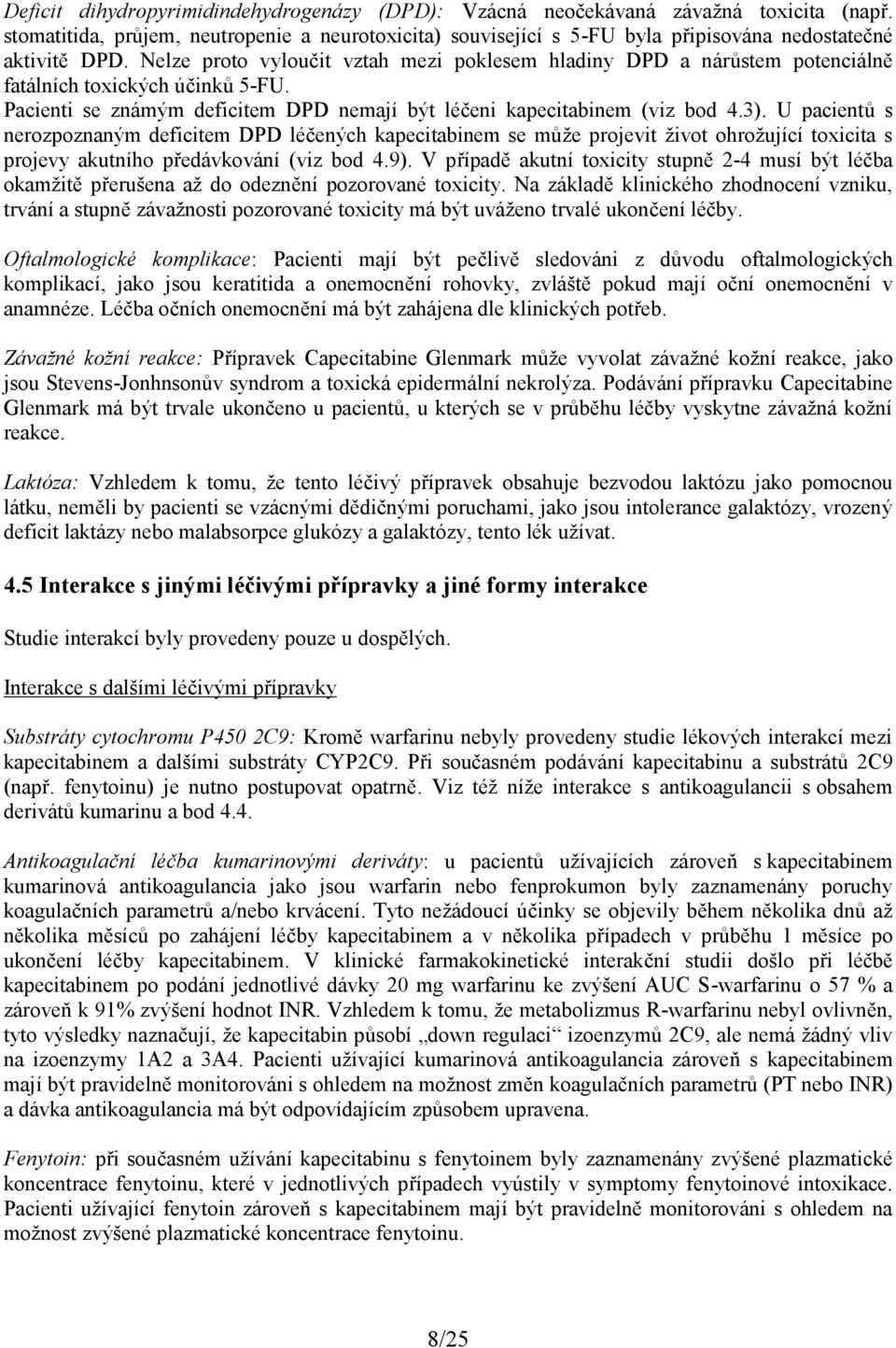 Deficit dihydropyrimidindehydrogenázy (DPD): Vzácná neočekávaná závažná toxicita (např. stomatitida, průjem, neutropenie a neurotoxicita) související s 5-FU byla připisována nedostatečné aktivitě DPD. Nelze proto vyloučit vztah mezi poklesem hladiny DPD a nárůstem potenciálně fatálních toxických účinků 5-FU. Pacienti se známým deficitem DPD nemají být léčeni kapecitabinem (viz bod 4.3). U pacientů s nerozpoznaným deficitem DPD léčených kapecitabinem se může projevit život ohrožující toxicita s projevy akutního předávkování (viz bod 4.9). V případě akutní toxicity stupně 2-4 musí být léčba okamžitě přerušena až do odeznění pozorované toxicity. Na základě klinického zhodnocení vzniku, trvání a stupně závažnosti pozorované toxicity má být uváženo trvalé ukončení léčby.

Oftalmologické komplikace: Pacienti mají být pečlivě sledováni z důvodu oftalmologických komplikací, jako jsou keratitida a onemocnění rohovky, zvláště pokud mají oční onemocnění v anamnéze. Léčba očních onemocnění má být zahájena dle klinických potřeb.

Závažné kožní reakce: Přípravek Capecitabine Glenmark může vyvolat závažné kožní reakce, jako jsou Stevens-Jonhnsonův syndrom a toxická epidermální nekrolýza. Podávání přípravku Capecitabine Glenmark má být trvale ukončeno u pacientů, u kterých se v průběhu léčby vyskytne závažná kožní reakce.

Laktóza: Vzhledem k tomu, že tento léčivý přípravek obsahuje bezvodou laktózu jako pomocnou látku, neměli by pacienti se vzácnými dědičnými poruchami, jako jsou intolerance galaktózy, vrozený deficit laktázy nebo malabsorpce glukózy a galaktózy, tento lék užívat.

4.5 Interakce s jinými léčivými přípravky a jiné formy interakce

Studie interakcí byly provedeny pouze u dospělých.

Interakce s dalšími léčivými přípravky

Substráty cytochromu P450 2C9: Kromě warfarinu nebyly provedeny studie lékových interakcí mezi kapecitabinem a dalšími substráty CYP2C9. Při současném podávání kapecitabinu a substrátů 2C9 (např. fenytoinu) je nutno postupovat opatrně. Viz též níže interakce s antikoagulancii s obsahem derivátů kumarinu a bod 4.4.

Antikoagulační léčba kumarinovými deriváty: u pacientů užívajících zároveň s kapecitabinem kumarinová antikoagulancia jako jsou warfarin nebo fenprokumon byly zaznamenány poruchy koagulačních parametrů a/nebo krvácení. Tyto nežádoucí účinky se objevily během několika dnů až několika měsíců po zahájení léčby kapecitabinem a v několika případech v průběhu 1 měsíce po ukončení léčby kapecitabinem. V klinické farmakokinetické interakční studii došlo při léčbě kapecitabinem po podání jednotlivé dávky 20 mg warfarinu ke zvýšení AUC S-warfarinu o 57 % a zároveň k 91% zvýšení hodnot INR. Vzhledem k tomu, že metabolizmus R-warfarinu nebyl ovlivněn, tyto výsledky naznačují, že kapecitabin působí „down regulaci“ izoenzymů 2C9, ale nemá žádný vliv na izoenzymy 1A2 a 3A4. Pacienti užívající kumarinová antikoagulancia zároveň s kapecitabinem mají být pravidelně monitorováni s ohledem na možnost změn koagulačních parametrů (PT nebo INR) a dávka antikoagulancia má být odpovídajícím způsobem upravena.

Fenytoin: při současném užívání kapecitabinu s fenytoinem byly zaznamenány zvýšené plazmatické koncentrace fenytoinu, které v jednotlivých případech vyústily v symptomy fenytoinové intoxikace. Pacienti užívající fenytoin zároveň s kapecitabinem mají být pravidelně monitorováni s ohledem na možnost zvýšené plazmatické koncentrace fenytoinu.

8/25